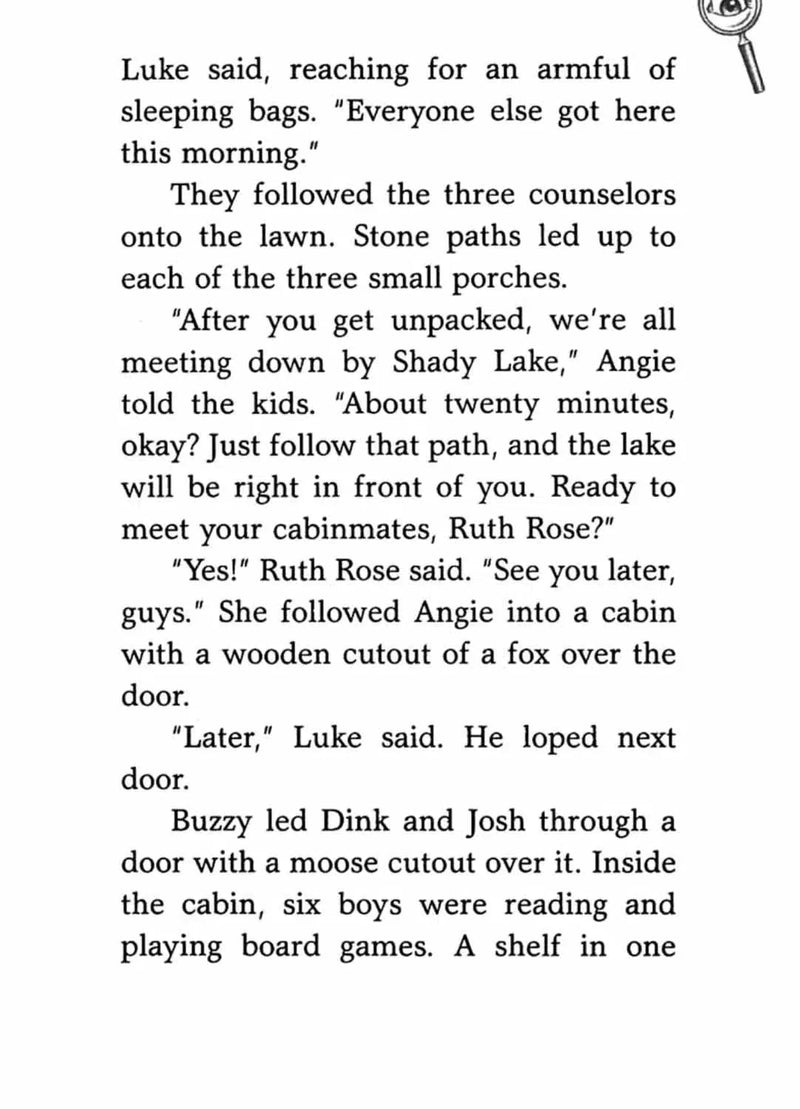 Luke said, reaching for an armful of sleeping bags. "Everyone else got here this morning."

They followed the three counselors onto the lawn. Stone paths led up to each of the three small porches.

"After you get unpacked, we're all meeting down by Shady Lake," Angie told the kids. "About twenty minutes, okay? Just follow that path, and the lake will be right in front of you. Ready to meet your cabinmates, Ruth Rose?"

"Yes!" Ruth Rose said. "See you later, guys." She followed Angie into a cabin with a wooden cutout of a fox over the door.

"Later," Luke said. He loped next door.

Buzzy led Dink and Josh through a door with a moose cutout over it. Inside the cabin, six boys were reading and playing board games. A shelf in one